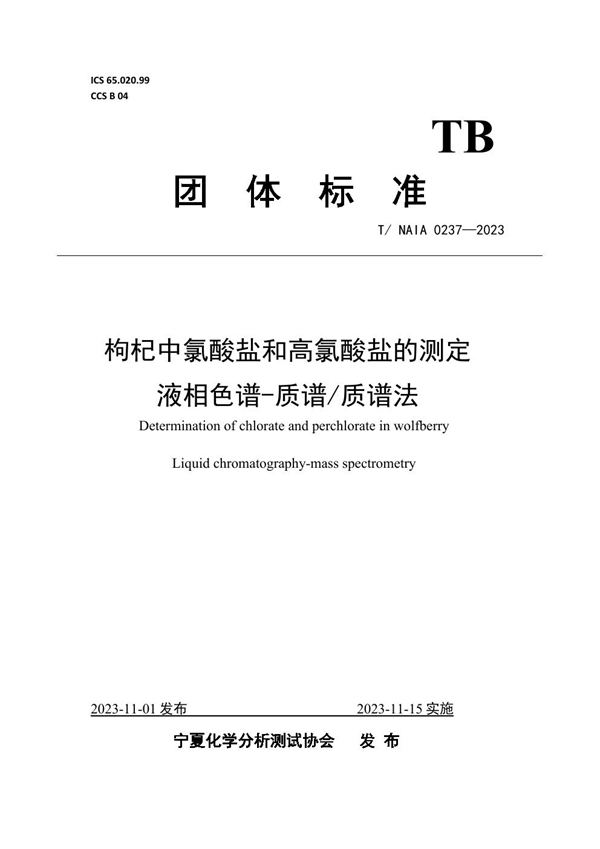 ICS 65.020.99
CCS B 04

TB

团 体 标 准

T/ NAIA 0237—2023

枸杞中氯酸盐和高氯酸盐的测定
液相色谱-质谱/质谱法

Determination of chlorate and perchlorate in wolfberry

Liquid chromatography-mass spectrometry

2023-11-01 发布 2023-11-15 实施

宁夏化学分析测试协会 发 布